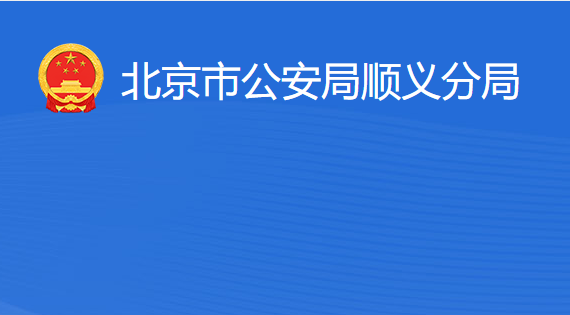 北京市公安局顺义分局